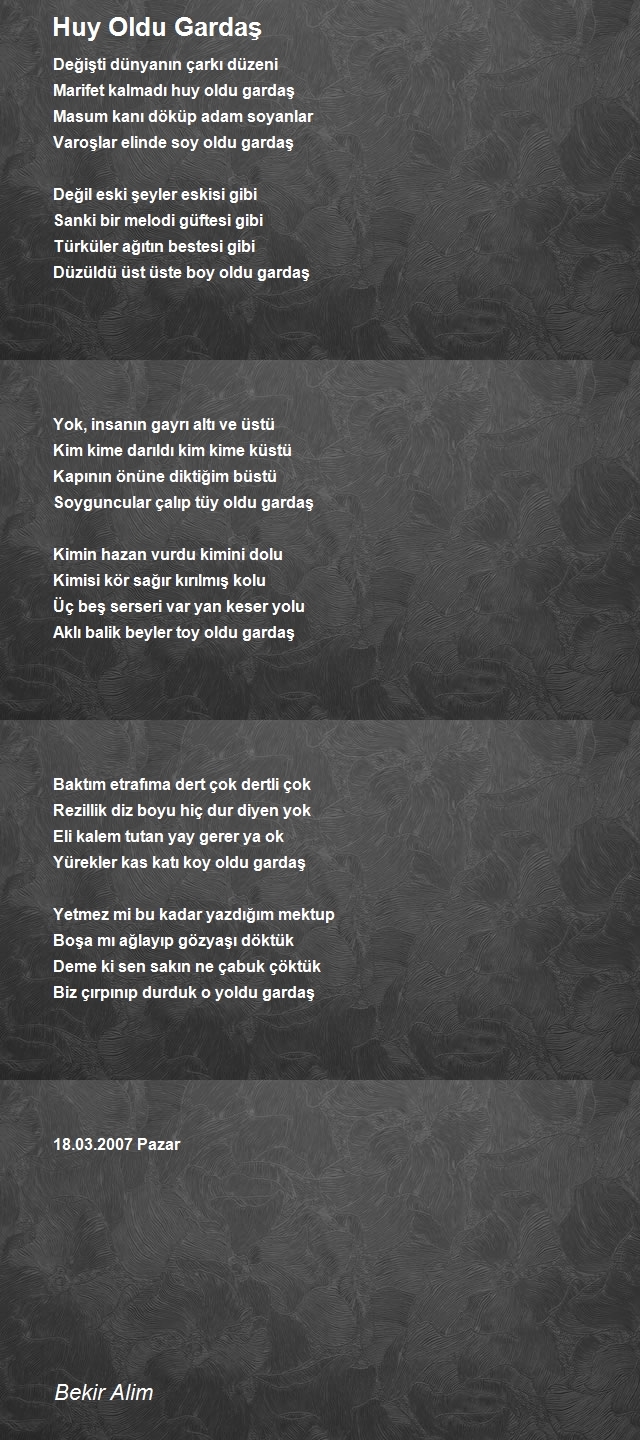 Huy Oldu Gardaş

Değişti dünyanın çarkı düzeni
Marifet kalmadı huy oldu gardaş
Masum kanı döküp adam soyanlar
Varoşlar elinde soy oldu gardaş

Değil eski şeyler eskisi gibi
Sanki bir melodi güftesi gibi
Türküler ağıtın bestesi gibi
Düzüldü üst üste boy oldu gardaş

Yok, insanın gayrı altı ve üstü
Kim kime darıldı kim kime küstü
Kapının önüne diktiğim büstü
Soyguncular çalıp tüy oldu gardaş

Kimin hazan vurdu kimini dolu
Kimisi kör sağır kırılmış kolu
Üç beş serseri var yan keser yolu
Aklı balik beyler toy oldu gardaş

Baktım etrafıma dert çok dertli çok
Rezillik diz boyu hiç dur diyen yok
Eli kalem tutan yay gerer ya ok
Yürekler kas katı koy oldu gardaş

Yetmez mi bu kadar yazdığım mektup
Boşa mı ağlayıp gözyaşı döktük
Deme ki sen sakın ne çabuk çöktük
Biz çırpınıp durduk o yoldu gardaş

18.03.2007 Pazar

Bekir Alim